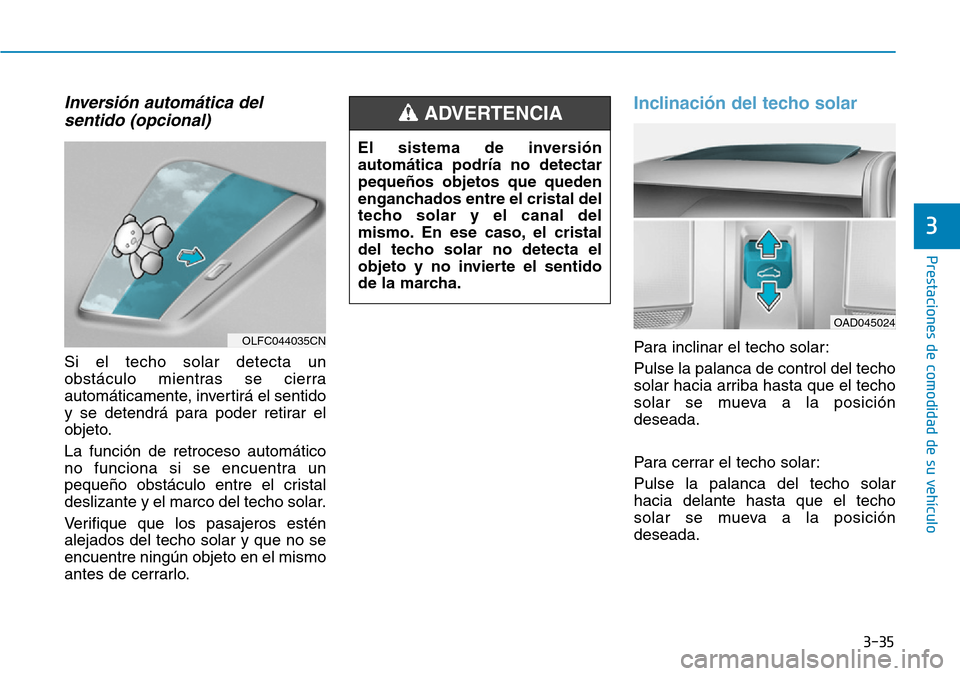 Inversión automática del sentido (opcional)

OLFC044035CN

Si el techo solar detecta un obstáculo mientras se cierra automáticamente, invertirá el sentido y se detendrá para poder retirar el objeto.

La función de retroceso automático no funciona si se encuentra un pequeño obstáculo entre el cristal deslizante y el marco del techo solar.

Verifique que los pasajeros estén alejados del techo solar y que no se encuentre ningún objeto en el mismo antes de cerrarlo.

ADVERTENCIA

El sistema de inversión automática podría no detectar pequeños objetos que queden enganchados entre el cristal del techo solar y el canal del mismo. En ese caso, el cristal del techo solar no detecta el objeto y no invierte el sentido de la marcha.

Inclinación del techo solar

OAD045024

Para inclinar el techo solar:

Pulse la palanca de control del techo solar hacia arriba hasta que el techo solar se mueva a la posición deseada.

Para cerrar el techo solar:

Pulse la palanca del techo solar hacia delante hasta que el techo solar se mueva a la posición deseada.

3

Prestaciones de comodidad de su vehículo

3-35

carmanualsonline.info